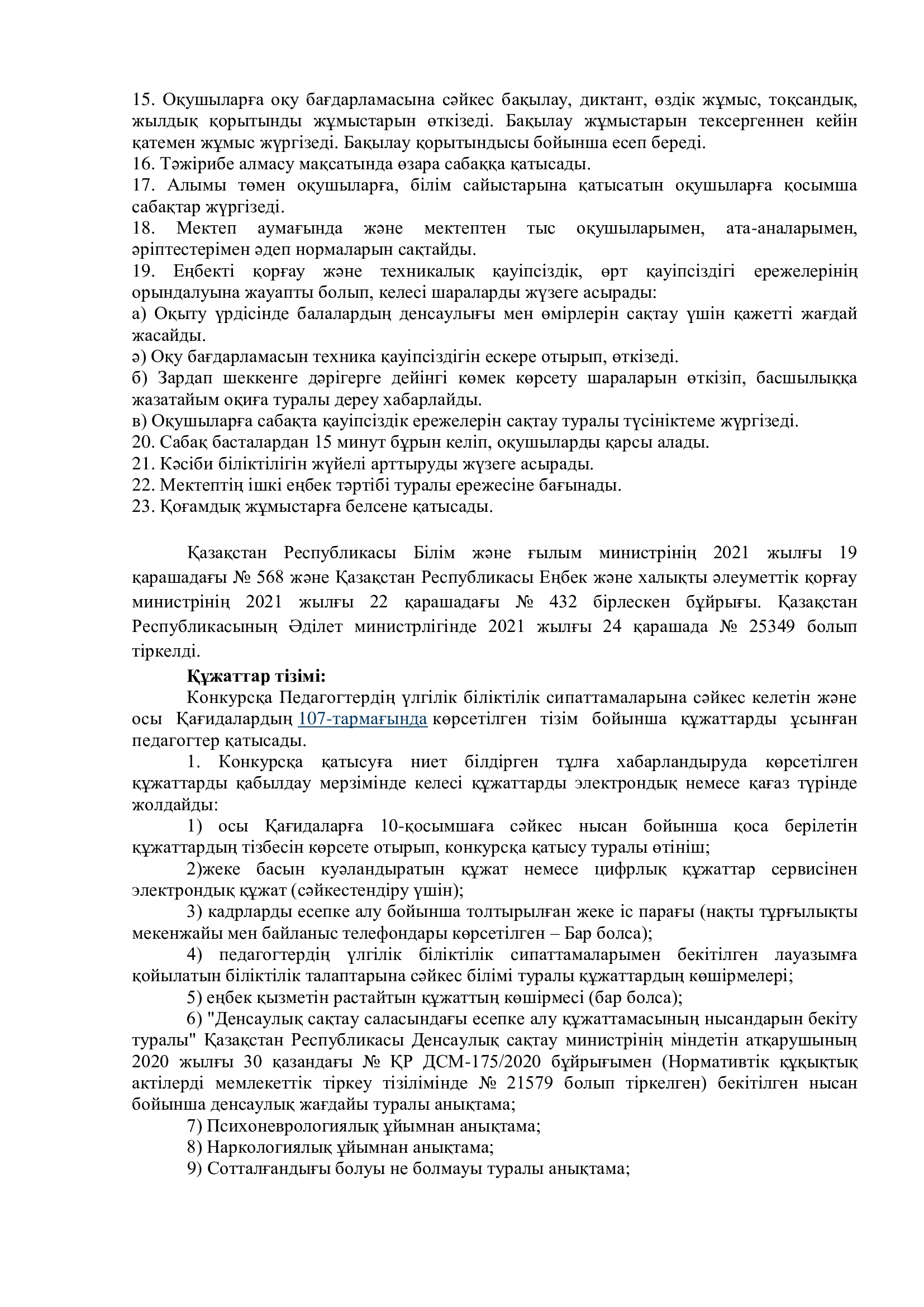 15. Оқушыларға оқу бағдарламасына сәйкес бақылау, диктант, өздік жұмыс, тоқсандық, жылдық қорытынды жұмыстарын өткізеді. Бақылау жұмыстарын тексергеннен кейін қатемен жұмыс жүргізеді. Бақылау қорытындысы бойынша есеп береді.
16. Тәжірибе алмасу мақсатында өзара сабаққа қатысады.
17. Алымы төмен оқушыларға, білім сайыстарына қатысатын оқушыларға қосымша сабақтар жүргізеді.
18. Мектеп аумағында және мектептен тыс оқушыларымен, ата-аналарымен, әріптестерімен әдеп нормаларын сақтайды.
19. Еңбекті қорғау және техникалық қауіпсіздік, өрт қауіпсіздігі ережелерінің орындалуына жауапты болып, келесі шараларды жүзеге асырады:
а) Оқыту үрдісінде балалардың денсаулығы мен өмірлерін сақтау үшін қажетті жағдай жасайды.
ә) Оқу бағдарламасын техника қауіпсіздігін ескере отырып, өткізеді.
б) Зардап шеккенге дәрігерге дейінгі көмек көрсету шараларын өткізіп, басшылыққа жазатайым оқиға туралы дереу хабарлайды.
в) Оқушыларға сабақта қауіпсіздік ережелерін сақтау туралы түсініктеме жүргізеді.
20. Сабақ басталардан 15 минут бұрын келіп, оқушыларды қарсы алады.
21. Кәсіби біліктілігін жүйелі арттыруды жүзеге асырады.
22. Мектептің ішкі еңбек тәртібі туралы ережесіне бағынады.
23. Қоғамдық жұмыстарға белсене қатысады.

Қазақстан Республикасы Білім және ғылым министрінің 2021 жылғы 19 қарашадағы № 568 және Қазақстан Республикасы Еңбек және халықты әлеуметтік қорғау министрінің 2021 жылғы 22 қарашадағы № 432 бірлескен бұйрығы. Қазақстан Республикасының Әділет министрлігінде 2021 жылғы 24 қарашада № 25349 болып тіркелді.

Құжаттар тізімі:
Конкурсқа Педагогтердің үлгілік біліктілік сипаттамаларына сәйкес келетін және осы Қағидалардың 107-тармағында көрсетілген тізім бойынша құжаттарды ұсынған педагогтер қатысады.
1. Конкурсқа қатысуға ниет білдірген тұлға хабарландыруда көрсетілген құжаттарды қабылдау мерзімінде келесі құжаттарды электрондық немесе қағаз түрінде жолдайды:
1) осы Қағидаларға 10-қосымшаға сәйкес нысан бойынша қоса берілетін құжаттардың тізбесін көрсете отырып, конкурсқа қатысу туралы өтініш;
2)жеке басын куәландыратын құжат немесе цифрлық құжаттар сервисінен электрондық құжат (сәйкестендіру үшін);
3) кадрларды есепке алу бойынша толтырылған жеке іс парағы (нақты тұрғылықты мекенжайы мен байланыс телефондары көрсетілген – Бар болса);
4) педагогтердің үлгілік біліктілік сипаттамаларымен бекітілген лауазымға қойылатын біліктілік талаптарына сәйкес білімі туралы құжаттардың көшірмелері;
5) еңбек қызметін растайтын құжаттың көшірмесі (бар болса);
6) "Денсаулық сақтау саласындағы есепке алу құжаттамасының нысандарын бекіту туралы" Қазақстан Республикасы Денсаулық сақтау министрінің міндетін атқарушының 2020 жылғы 30 қазандағы № ҚР ДСМ-175/2020 бұйрығымен (Нормативтік құқықтық актілерді мемлекеттік тіркеу тізілімінде № 21579 болып тіркелген) бекітілген нысан бойынша денсаулық жағдайы туралы анықтама;
7) Психоневрологиялық ұйымнан анықтама;
8) Наркологиялық ұйымнан анықтама;
9) Сотталғандығы болуы не болмауы туралы анықтама;